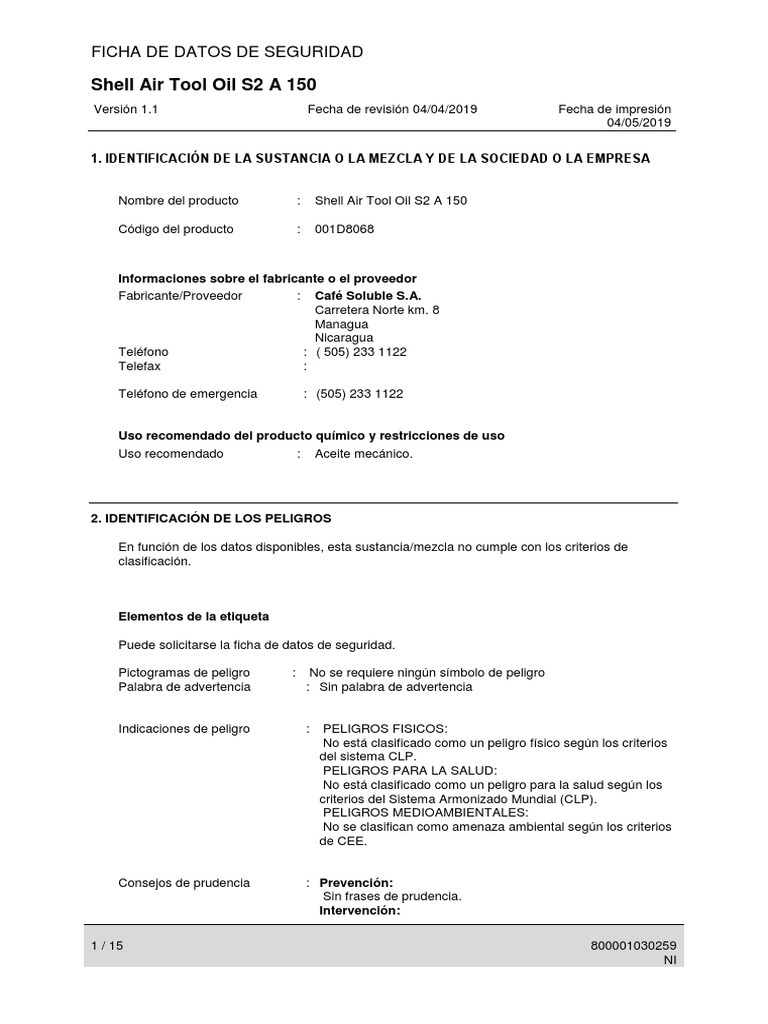 FICHA DE DATOS DE SEGURIDAD

Shell Air Tool Oil S2 A 150

Versión 1.1 Fecha de revisión 04/04/2019 Fecha de impresión 04/05/2019

1. IDENTIFICACIÓN DE LA SUSTANCIA O LA MEZCLA Y DE LA SOCIEDAD O LA EMPRESA

Nombre del producto : Shell Air Tool Oil S2 A 150

Código del producto : 001D8068

Informaciones sobre el fabricante o el proveedor
Fabricante/Proveedor : Café Soluble S.A.
Carretera Norte km. 8
Managua
Nicaragua
Teléfono : ( 505) 233 1122
Telefax :

Teléfono de emergencia : (505) 233 1122

Uso recomendado del producto químico y restricciones de uso
Uso recomendado : Aceite mecánico.

2. IDENTIFICACIÓN DE LOS PELIGROS

En función de los datos disponibles, esta sustancia/mezcla no cumple con los criterios de clasificación.

Elementos de la etiqueta

Puede solicitarse la ficha de datos de seguridad.

Pictogramas de peligro : No se requiere ningún símbolo de peligro
Palabra de advertencia : Sin palabra de advertencia

Indicaciones de peligro : PELIGROS FISICOS:
No está clasificado como un peligro físico según los criterios del sistema CLP.
PELIGROS PARA LA SALUD:
No está clasificado como un peligro para la salud según los criterios del Sistema Armonizado Mundial (CLP).
PELIGROS MEDIOAMBIENTALES:
No se clasifican como amenaza ambiental según los criterios de CEE.

Consejos de prudencia : Prevención:
Sin frases de prudencia.
Intervención:

1 / 15 800001030259
NI